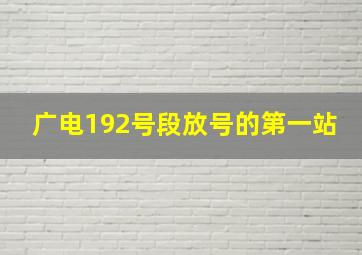 广电192号段放号的第一站